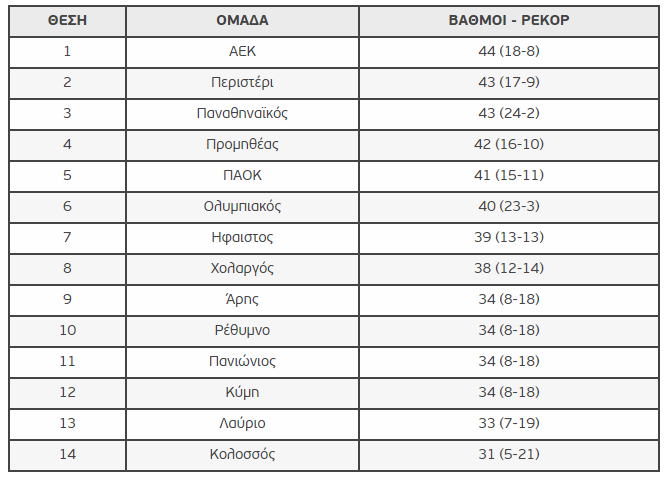 | ΘΕΣΗ | ΟΜΑΔΑ | ΒΑΘΜΟΙ - ΡΕΚΟΡ |
|---|---|---|
| 1 | ΑΕΚ | 44 (18-8) |
| 2 | Περιστέρι | 43 (17-9) |
| 3 | Παναθηναϊκός | 43 (24-2) |
| 4 | Προμηθέας | 42 (16-10) |
| 5 | ΠΑΟΚ | 41 (15-11) |
| 6 | Ολυμπιακός | 40 (23-3) |
| 7 | Ηφαιστος | 39 (13-13) |
| 8 | Χολαργός | 38 (12-14) |
| 9 | Άρης | 34 (8-18) |
| 10 | Ρέθυμνο | 34 (8-18) |
| 11 | Πανιώνιος | 34 (8-18) |
| 12 | Κύμη | 34 (8-18) |
| 13 | Λαύριο | 33 (7-19) |
| 14 | Κολοσσός | 31 (5-21) |